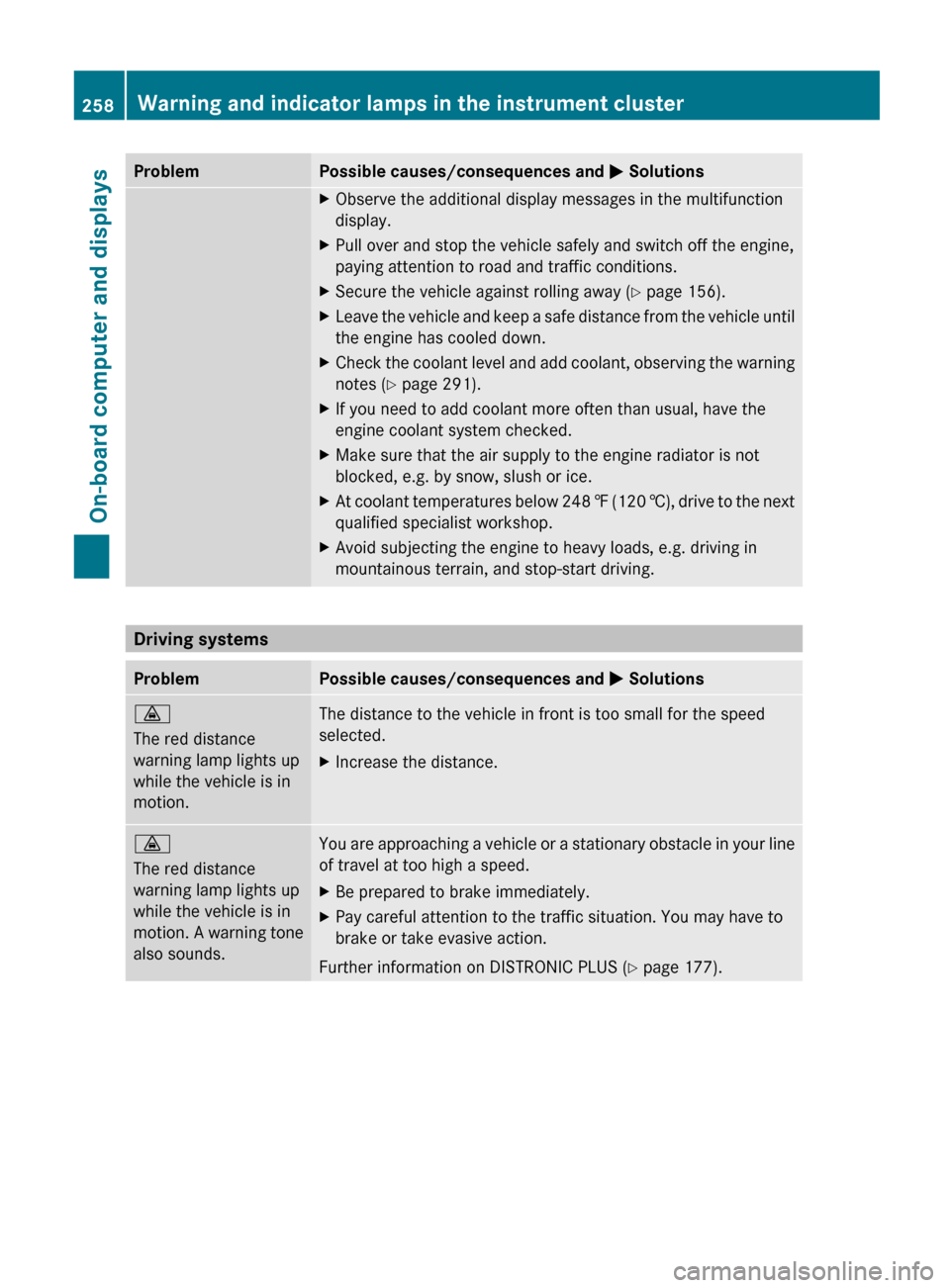 258 Warning and indicator lamps in the instrument cluster

On-board computer and displays

| Problem | Possible causes/consequences and ▶ Solutions |
|---|---|
| | ▶ Observe the additional display messages in the multifunction display. ▶ Pull over and stop the vehicle safely and switch off the engine, paying attention to road and traffic conditions. ▶ Secure the vehicle against rolling away (▷ page 156). ▶ Leave the vehicle and keep a safe distance from the vehicle until the engine has cooled down. ▶ Check the coolant level and add coolant, observing the warning notes (▷ page 291). ▶ If you need to add coolant more often than usual, have the engine coolant system checked. ▶ Make sure that the air supply to the engine radiator is not blocked, e.g. by snow, slush or ice. ▶ At coolant temperatures below 248 ℉ (120 ℃), drive to the next qualified specialist workshop. ▶ Avoid subjecting the engine to heavy loads, e.g. driving in mountainous terrain, and stop-start driving. |

Driving systems

| Problem | Possible causes/consequences and ▶ Solutions |
|---|---|
| The red distance warning lamp lights up while the vehicle is in motion. | The distance to the vehicle in front is too small for the speed selected. ▶ Increase the distance. |
| The red distance warning lamp lights up while the vehicle is in motion. A warning tone also sounds. | You are approaching a vehicle or a stationary obstacle in your line of travel at too high a speed. ▶ Be prepared to brake immediately. ▶ Pay careful attention to the traffic situation. You may have to brake or take evasive action. Further information on DISTRONIC PLUS (▷ page 177). |

carmanualsonline.info